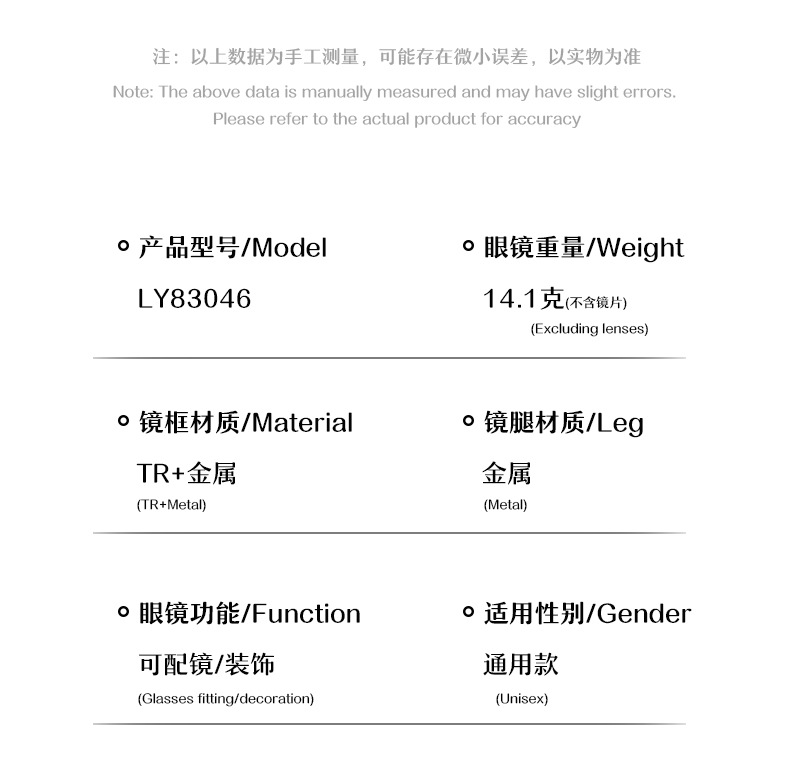 注：以上数据为手工测量，可能存在微小误差，以实物为准

Note: The above data is manually measured and may have slight errors. Please refer to the actual product for accuracy

产品型号/Model

LY83046

眼镜重量/Weight

14.1克(不含镜片)

(Excluding lenses)

镜框材质/Material

TR+金属

(TR+Metal)

镜腿材质/Leg

金属

(Metal)

眼镜功能/Function

可配镜/装饰

(Glasses fitting/decoration)

适用性别/Gender

通用款

(Unisex)